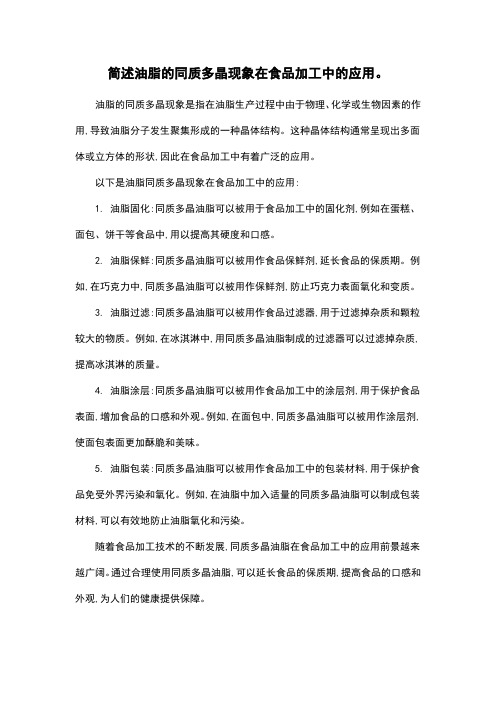 简述油脂的同质多晶现象在食品加工中的应用。

油脂的同质多晶现象是指在油脂生产过程中由于物理、化学或生物因素的作用，导致油脂分子发生聚集形成的一种晶体结构。这种晶体结构通常呈现出多面体或立方体的形状，因此在食品加工中有着广泛的应用。

以下是油脂同质多晶现象在食品加工中的应用：

1. 油脂固化：同质多晶油脂可以被用于食品加工中的固化剂，例如在蛋糕、面包、饼干等食品中，用以提高其硬度和口感。

2. 油脂保鲜：同质多晶油脂可以被用作食品保鲜剂，延长食品的保质期。例如，在巧克力中，同质多晶油脂可以被用作保鲜剂，防止巧克力表面氧化和变质。

3. 油脂过滤：同质多晶油脂可以被用作食品过滤器，用于过滤掉杂质和颗粒较大的物质。例如，在冰淇淋中，用同质多晶油脂制成的过滤器可以过滤掉杂质，提高冰淇淋的质量。

4. 油脂涂层：同质多晶油脂可以被用作食品加工中的涂层剂，用于保护食品表面，增加食品的口感和外观。例如，在面包中，同质多晶油脂可以被用作涂层剂，使面包表面更加酥脆和美味。

5. 油脂包装：同质多晶油脂可以被用作食品加工中的包装材料，用于保护食品免受外界污染和氧化。例如，在油脂中加入适量的同质多晶油脂可以制成包装材料，可以有效地防止油脂氧化和污染。

随着食品加工技术的不断发展，同质多晶油脂在食品加工中的应用前景越来越广阔。通过合理使用同质多晶油脂，可以延长食品的保质期，提高食品的口感和外观，为人们的健康提供保障。